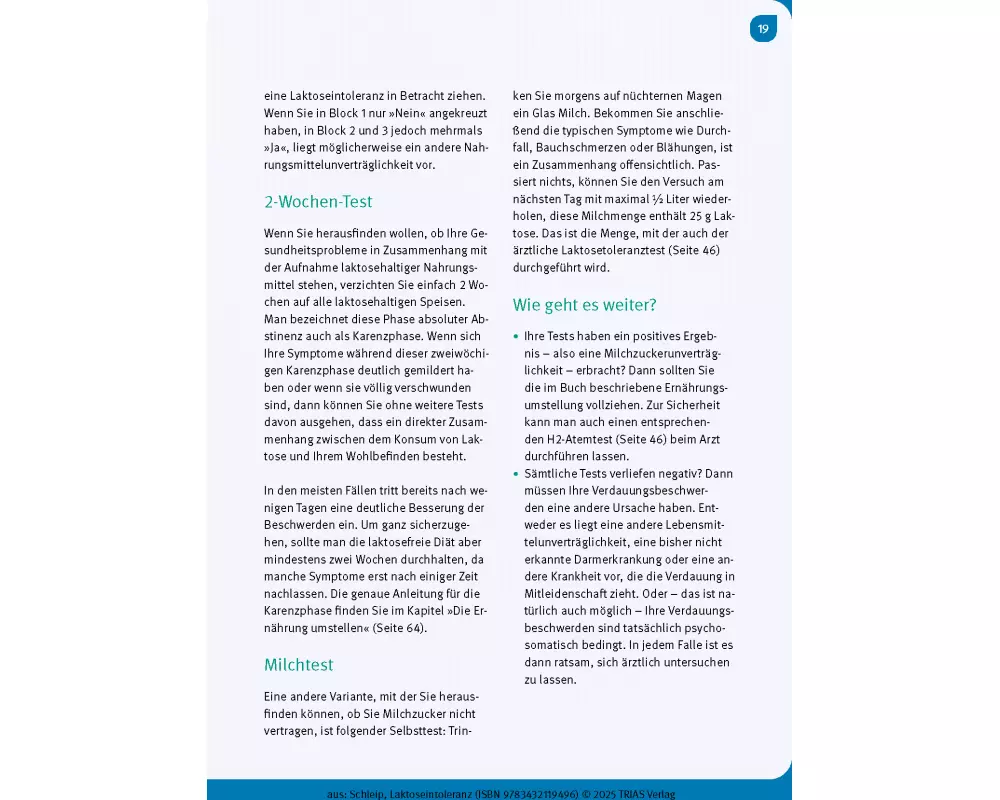 19

eine Laktoseintoleranz in Betracht ziehen. Wenn Sie in Block 1 nur »Nein« angekreuzt haben, in Block 2 und 3 jedoch mehrmals »Ja«, liegt möglicherweise ein andere Nahrungsmittelunverträglichkeit vor.

2-Wochen-Test

Wenn Sie herausfinden wollen, ob Ihre Gesundheitsprobleme in Zusammenhang mit der Aufnahme laktosehaltiger Nahrungsmittel stehen, verzichten Sie einfach 2 Wochen auf alle laktosehaltigen Speisen. Man bezeichnet diese Phase absoluter Abstinenz auch als Karenzphase. Wenn sich Ihre Symptome während dieser zweiwöchigen Karenzphase deutlich gemildert haben oder wenn sie völlig verschwunden sind, dann können Sie ohne weitere Tests davon ausgehen, dass ein direkter Zusammenhang zwischen dem Konsum von Laktose und Ihrem Wohlbefinden besteht.

In den meisten Fällen tritt bereits nach wenigen Tagen eine deutliche Besserung der Beschwerden ein. Um ganz sicherzugehen, sollte man die laktosefreie Diät aber mindestens zwei Wochen durchhalten, da manche Symptome erst nach einiger Zeit nachlassen. Die genaue Anleitung für die Karenzphase finden Sie im Kapitel »Die Ernährung umstellen« (Seite 64).

Milchtest

Eine andere Variante, mit der Sie herausfinden können, ob Sie Milchzucker nicht vertragen, ist folgender Selbsttest: Trinken Sie morgens auf nüchternen Magen ein Glas Milch. Bekommen Sie anschließend die typischen Symptome wie Durchfall, Bauchschmerzen oder Blähungen, ist ein Zusammenhang offensichtlich. Passiert nichts, können Sie den Versuch am nächsten Tag mit maximal ½ Liter wiederholen, diese Milchmenge enthält 25 g Laktose. Das ist die Menge, mit der auch der ärztliche Laktosetoleranztest (Seite 46) durchgeführt wird.

Wie geht es weiter?

• Ihre Tests haben ein positives Ergebnis – also eine Milchzuckerunverträglichkeit – erbracht? Dann sollten Sie die im Buch beschriebene Ernährungsumstellung vollziehen. Zur Sicherheit kann man auch einen entsprechenden H2-Atemtest (Seite 46) beim Arzt durchführen lassen.
• Sämtliche Tests verliefen negativ? Dann müssen Ihre Verdauungsbeschwerden eine andere Ursache haben. Entweder es liegt eine andere Lebensmittelunverträglichkeit, eine bisher nicht erkannte Darmerkrankung oder eine andere Krankheit vor, die die Verdauung in Mitleidenschaft zieht. Oder – das ist natürlich auch möglich – Ihre Verdauungsbeschwerden sind tatsächlich psychosomatisch bedingt. In jedem Falle ist es dann ratsam, sich ärztlich untersuchen zu lassen.

aus: Schleip, Laktoseintoleranz (ISBN 9783432119496) © 2025 TRIAS Verlag